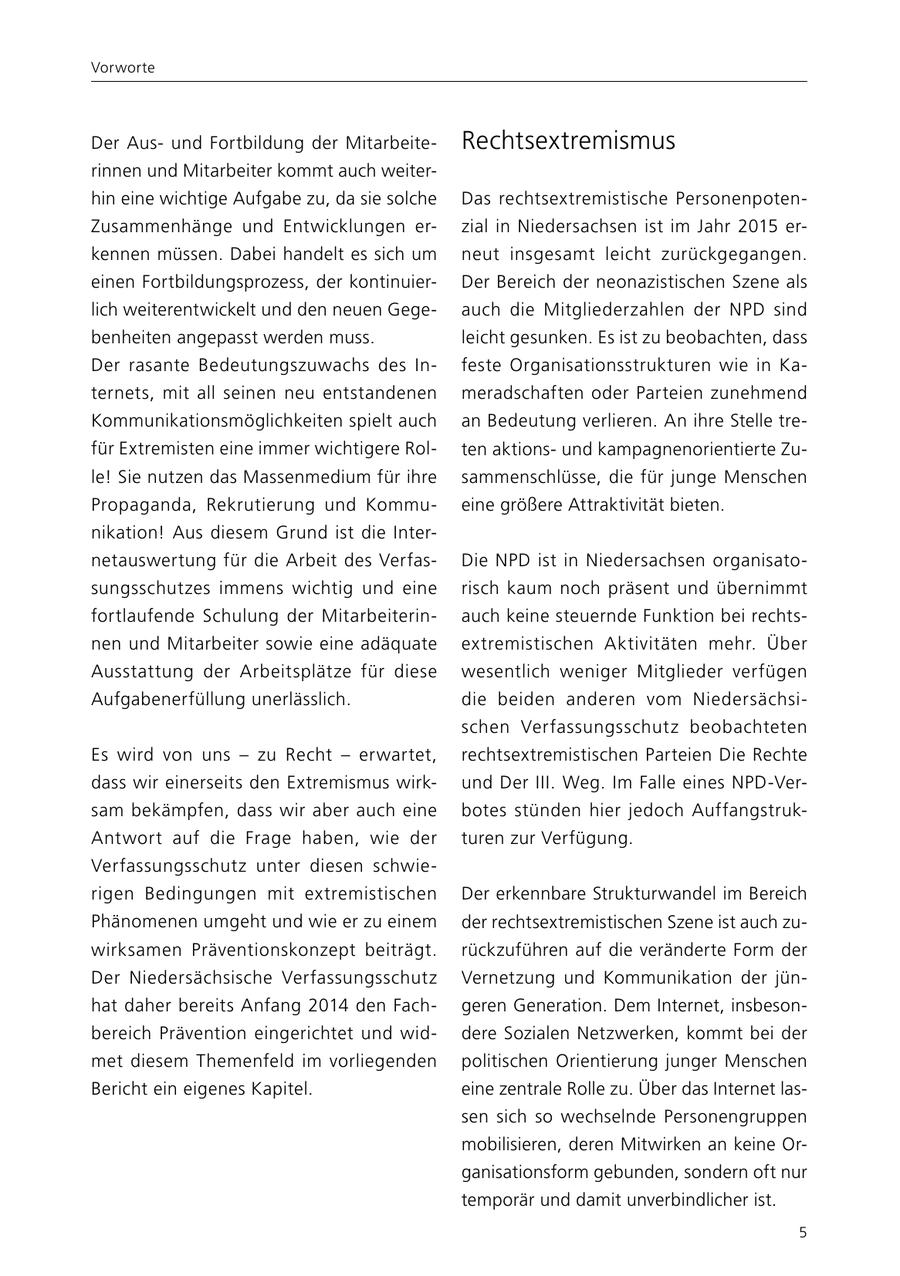 Vorworte

Der Aus- und Fortbildung der Mitarbeiterinnen und Mitarbeiter kommt auch weiterhin eine wichtige Aufgabe zu, da sie solche Zusammenhänge und Entwicklungen erkennen müssen. Dabei handelt es sich um einen Fortbildungsprozess, der kontinuierlich weiterentwickelt und den neuen Gegebenheiten angepasst werden muss.
Der rasante Bedeutungszuwachs des Internets, mit all seinen neu entstandenen Kommunikationsmöglichkeiten spielt auch für Extremisten eine immer wichtigere Rolle! Sie nutzen das Massenmedium für ihre Propaganda, Rekrutierung und Kommunikation! Aus diesem Grund ist die Internetauswertung für die Arbeit des Verfassungsschutzes immens wichtig und eine fortlaufende Schulung der Mitarbeiterinnen und Mitarbeiter sowie eine adäquate Ausstattung der Arbeitsplätze für diese Aufgabenerfüllung unerlässlich.

Es wird von uns – zu Recht – erwartet, dass wir einerseits den Extremismus wirksam bekämpfen, dass wir aber auch eine Antwort auf die Frage haben, wie der Verfassungsschutz unter diesen schwierigen Bedingungen mit extremistischen Phänomenen umgeht und wie er zu einem wirksamen Präventionskonzept beiträgt. Der Niedersächsische Verfassungsschutz hat daher bereits Anfang 2014 den Fachbereich Prävention eingerichtet und widmet diesem Themenfeld im vorliegenden Bericht ein eigenes Kapitel.

Rechtsextremismus

Das rechtsextremistische Personenpotenzial in Niedersachsen ist im Jahr 2015 erneut insgesamt leicht zurückgegangen. Der Bereich der neonazistischen Szene als auch die Mitgliederzahlen der NPD sind leicht gesunken. Es ist zu beobachten, dass feste Organisationsstrukturen wie in Kameradschaften oder Parteien zunehmend an Bedeutung verlieren. An ihre Stelle treten aktions- und kampagnenorientierte Zusammenschlüsse, die für junge Menschen eine größere Attraktivität bieten.

Die NPD ist in Niedersachsen organisatorisch kaum noch präsent und übernimmt auch keine steuernde Funktion bei rechtsextremistischen Aktivitäten mehr. Über wesentlich weniger Mitglieder verfügen die beiden anderen vom Niedersächsischen Verfassungsschutz beobachteten rechtsextremistischen Parteien Die Rechte und Der III. Weg. Im Falle eines NPD-Verbotes stünden hier jedoch Auffangstrukturen zur Verfügung.

Der erkennbare Strukturwandel im Bereich der rechtsextremistischen Szene ist auch zurückzuführen auf die veränderte Form der Vernetzung und Kommunikation der jüngeren Generation. Dem Internet, insbesondere Sozialen Netzwerken, kommt bei der politischen Orientierung junger Menschen eine zentrale Rolle zu. Über das Internet lassen sich so wechselnde Personengruppen mobilisieren, deren Mitwirken an keine Organisationsform gebunden, sondern oft nur temporär und damit unverbindlicher ist.

5